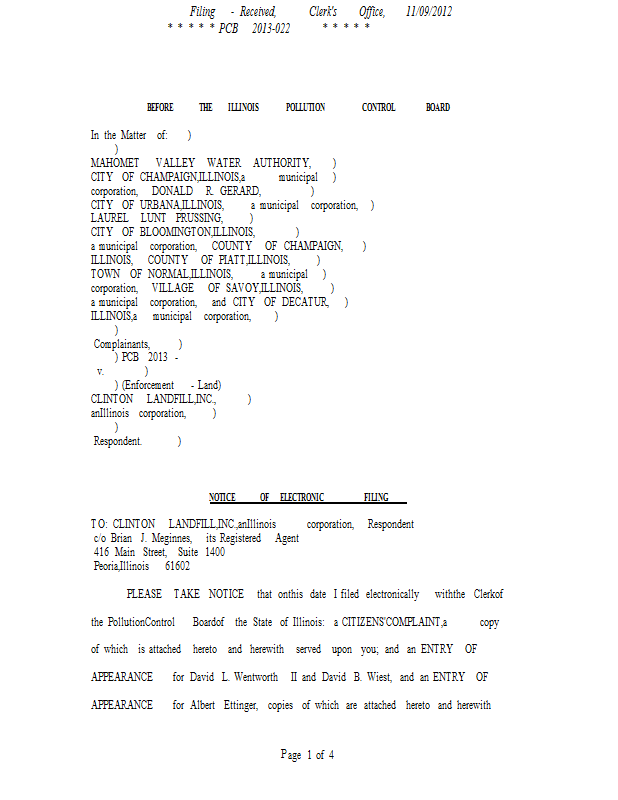 Filing - Received, Clerk's Office, 11/09/2012
* * * * * PCB 2013-022 * * * * *

BEFORE THE ILLINOIS POLLUTION CONTROL BOARD

In the Matter of: )
)
MAHOMET VALLEY WATER AUTHORITY, )
CITY OF CHAMPAIGN,ILLINOIS,a municipal )
corporation, DONALD R. GERARD, )
CITY OF URBANA,ILLINOIS, a municipal corporation, )
LAUREL LUNT PRUSSING, )
CITY OF BLOOMINGTON,ILLINOIS, )
a municipal corporation, COUNTY OF CHAMPAIGN, )
ILLINOIS, COUNTY OF PIATT,ILLINOIS, )
TOWN OF NORMAL,ILLINOIS, a municipal )
corporation, VILLAGE OF SAVOY,ILLINOIS, )
a municipal corporation, and CITY OF DECATUR, )
ILLINOIS,a municipal corporation, )
)
Complainants, )
) PCB 2013 -
v. )
) (Enforcement - Land)
CLINTON LANDFILL,INC., )
anIllinois corporation, )
)
Respondent. )

NOTICE OF ELECTRONIC FILING

TO: CLINTON LANDFILL,INC.,anIllinois corporation, Respondent
c/o Brian J. Meginnes, its Registered Agent
416 Main Street, Suite 1400
Peoria,Illinois 61602

PLEASE TAKE NOTICE that onthis date I filed electronically withthe Clerkof the PollutionControl Boardof the State of Illinois: a CITIZENS'COMPLAINT,a copy of which is attached hereto and herewith served upon you; and an ENTRY OF APPEARANCE for David L. Wentworth II and David B. Wiest, and an ENTRY OF APPEARANCE for Albert Ettinger, copies of which are attached hereto and herewith

Page 1 of 4